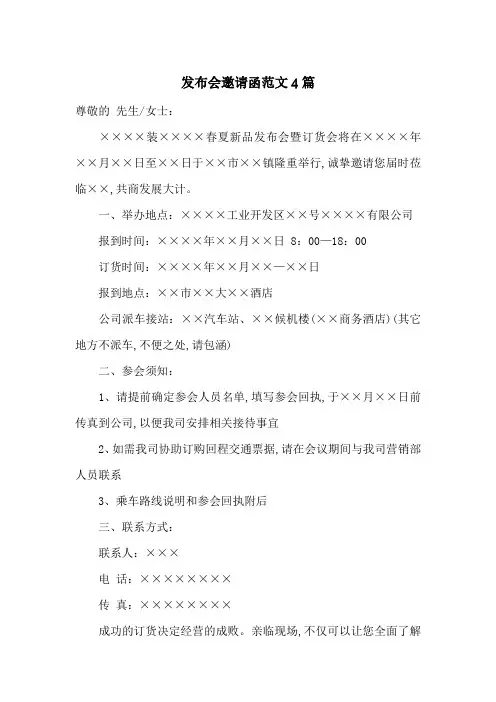 发布会邀请函范文4篇

尊敬的 先生/女士：

××××装××××春夏新品发布会暨订货会将在××××年××月××日至××日于××市××镇隆重举行，诚挚邀请您届时莅临××，共商发展大计。

一、举办地点：××××工业开发区××号××××有限公司

报到时间：××××年××月××日 8：00—18：00

订货时间：××××年××月××—××日

报到地点：××市××大××酒店

公司派车接站：××汽车站、××候机楼(××商务酒店)(其它地方不派车，不便之处，请包涵)

二、参会须知：

1、请提前确定参会人员名单，填写参会回执，于××月××日前传真到公司，以便我司安排相关接待事宜

2、如需我司协助订购回程交通票据，请在会议期间与我司营销部人员联系

3、乘车路线说明和参会回执附后

三、联系方式：

联系人：×××

电 话：××××××××

传 真：××××××××

成功的订货决定经营的成败。亲临现场，不仅可以让您全面了解